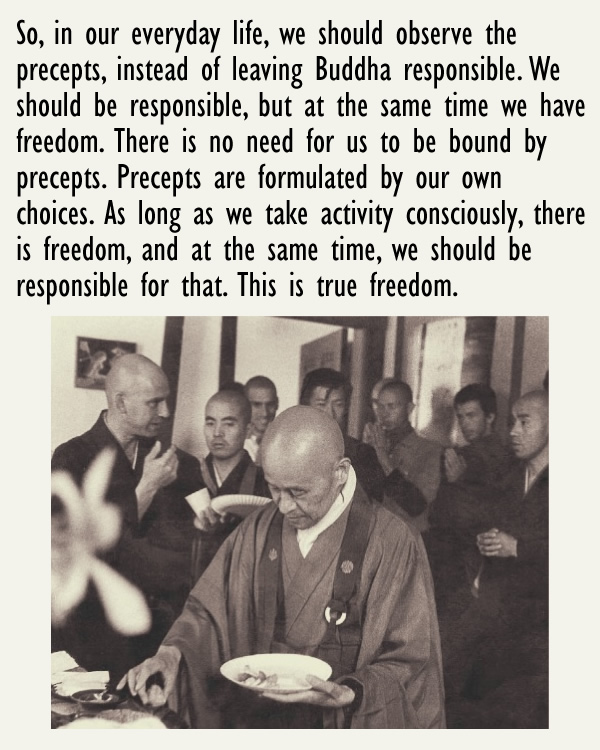 So, in our everyday life, we should observe the precepts, instead of leaving Buddha responsible. We should be responsible, but at the same time we have freedom. There is no need for us to be bound by precepts. Precepts are formulated by our own choices. As long as we take activity consciously, there is freedom, and at the same time, we should be responsible for that. This is true freedom.